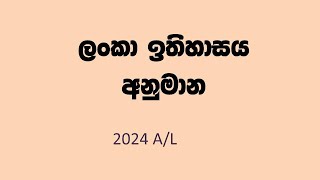 ලංකා ඉතිහාසය
අනුමාන

2024 A/L